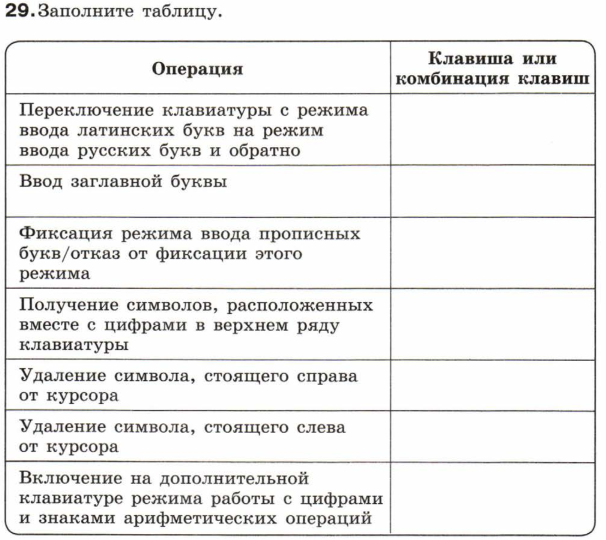 29. Заполните таблицу.

| Операция | Клавиша или комбинация клавиш |
|---|---|
| Переключение клавиатуры с режима ввода латинских букв на режим ввода русских букв и обратно | |
| Ввод заглавной буквы | |
| Фиксация режима ввода прописных букв/отказ от фиксации этого режима | |
| Получение символов, расположенных вместе с цифрами в верхнем ряду клавиатуры | |
| Удаление символа, стоящего справа от курсора | |
| Удаление символа, стоящего слева от курсора | |
| Включение на дополнительной клавиатуре режима работы с цифрами и знаками арифметических операций | |